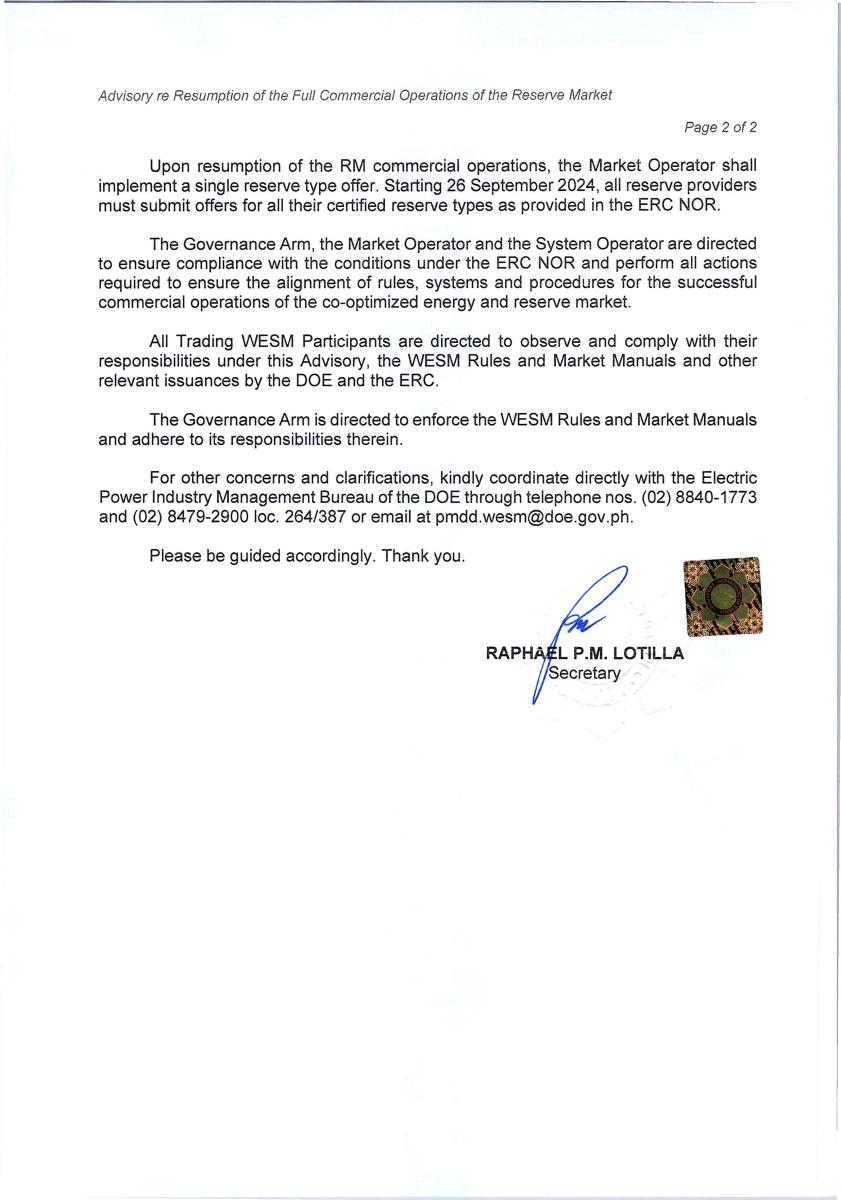 Advisory re Resumption of the Full Commercial Operations of the Reserve Market

Page 2 of 2

Upon resumption of the RM commercial operations, the Market Operator shall implement a single reserve type offer. Starting 26 September 2024, all reserve providers must submit offers for all their certified reserve types as provided in the ERC NOR.

The Governance Arm, the Market Operator and the System Operator are directed to ensure compliance with the conditions under the ERC NOR and perform all actions required to ensure the alignment of rules, systems and procedures for the successful commercial operations of the co-optimized energy and reserve market.

All Trading WESM Participants are directed to observe and comply with their responsibilities under this Advisory, the WESM Rules and Market Manuals and other relevant issuances by the DOE and the ERC.

The Governance Arm is directed to enforce the WESM Rules and Market Manuals and adhere to its responsibilities therein.

For other concerns and clarifications, kindly coordinate directly with the Electric Power Industry Management Bureau of the DOE through telephone nos. (02) 8840-1773 and (02) 8479-2900 loc. 264/387 or email at pmdd.wesm@doe.gov.ph.

Please be guided accordingly. Thank you.

RAPHAEL P.M. LOTILLA
Secretary